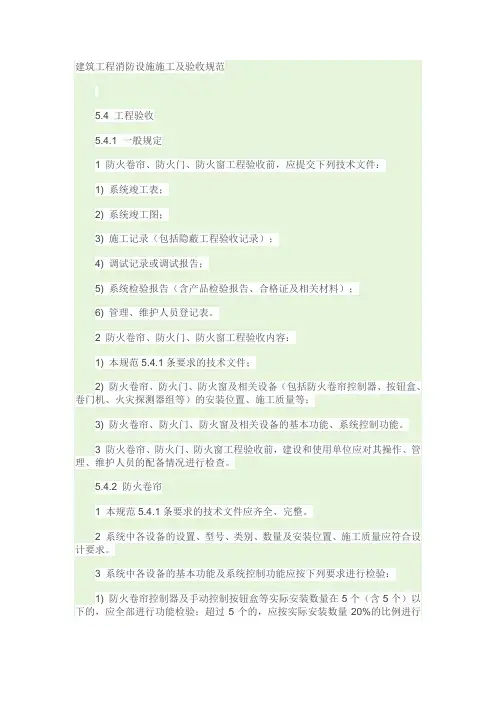 建筑工程消防设施施工及验收规范

5.4 工程验收

5.4.1 一般规定

1 防火卷帘、防火门、防火窗工程验收前，应提交下列技术文件：

1) 系统竣工表；

2) 系统竣工图；

3) 施工记录（包括隐蔽工程验收记录）；

4) 调试记录或调试报告；

5) 系统检验报告（含产品检验报告、合格证及相关材料）；

6) 管理、维护人员登记表。

2 防火卷帘、防火门、防火窗工程验收内容：

1) 本规范 5.4.1 条要求的技术文件；

2) 防火卷帘、防火门、防火窗及相关设备（包括防火卷帘控制器、按钮盒、卷门机、火灾探测器组等）的安装位置、施工质量等；

3) 防火卷帘、防火门、防火窗及相关设备的基本功能、系统控制功能。

3 防火卷帘、防火门、防火窗工程验收前，建设和使用单位应对其操作、管理、维护人员的配备情况进行检查。

5.4.2 防火卷帘

1 本规范 5.4.1 条要求的技术文件应齐全、完整。

2 系统中各设备的设置、型号、类别、数量及安装位置、施工质量应符合设计要求。

3 系统中各设备的基本功能及系统控制功能应按下列要求进行检验：

1) 防火卷帘控制器及手动控制按钮盒等实际安装数量在 5 个（含 5 个）以下的，应全部进行功能检验；超过 5 个的，应按实际安装数量 20%的比例进行